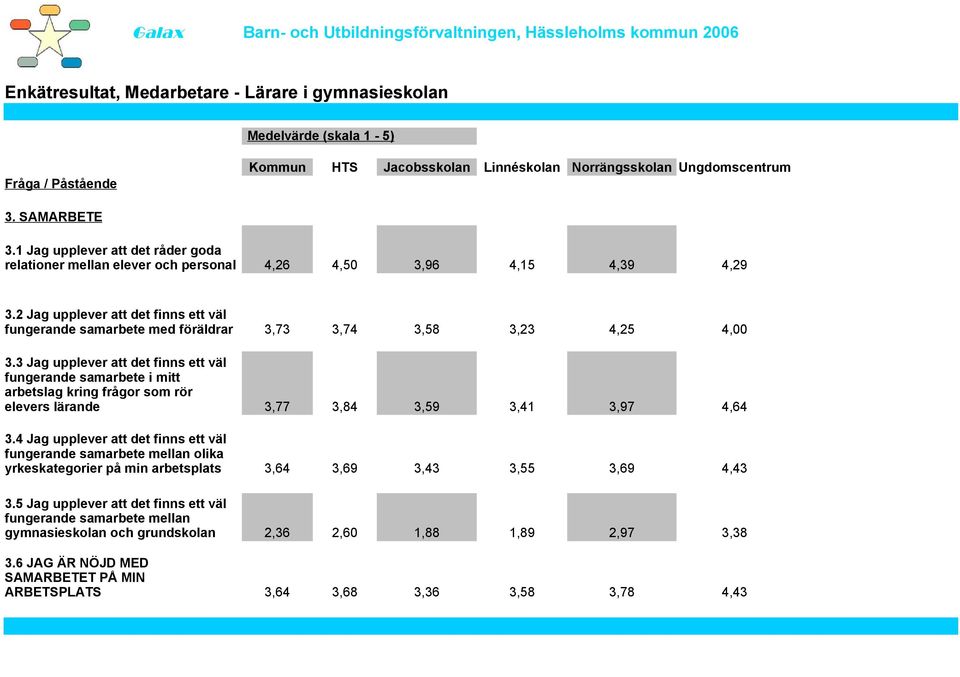 Galax

Barn- och Utbildningsförvaltningen, Hässleholms kommun 2006

Enkätresultat, Medarbetare - Lärare i gymnasieskolan

Medelvärde (skala 1 - 5)

| Fråga / Påstående | Kommun | HTS | Jacobsskolan | Linnéskolan | Norrängsskolan | Ungdomscentrum |
|---|---|---|---|---|---|---|
| 3. SAMARBETE | | | | | | |
| 3.1 Jag upplever att det råder goda relationer mellan elever och personal | 4,26 | 4,50 | 3,96 | 4,15 | 4,39 | 4,29 |
| 3.2 Jag upplever att det finns ett väl fungerande samarbete med föräldrar | 3,73 | 3,74 | 3,58 | 3,23 | 4,25 | 4,00 |
| 3.3 Jag upplever att det finns ett väl fungerande samarbete i mitt arbetslag kring frågor som rör elevers lärande | 3,77 | 3,84 | 3,59 | 3,41 | 3,97 | 4,64 |
| 3.4 Jag upplever att det finns ett väl fungerande samarbete mellan olika yrkeskategorier på min arbetsplats | 3,64 | 3,69 | 3,43 | 3,55 | 3,69 | 4,43 |
| 3.5 Jag upplever att det finns ett väl fungerande samarbete mellan gymnasieskolan och grundskolan | 2,36 | 2,60 | 1,88 | 1,89 | 2,97 | 3,38 |
| 3.6 JAG ÄR NÖJD MED SAMARBETET PÅ MIN ARBETSPLATS | 3,64 | 3,68 | 3,36 | 3,58 | 3,78 | 4,43 |